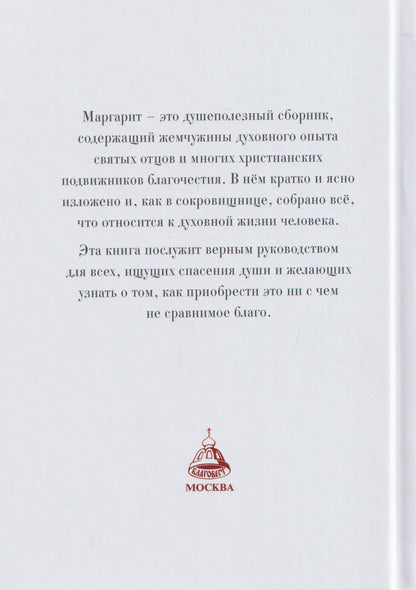 Маргарит – это душеполезный сборник, содержащий жемчужины духовного опыта святых отцов и многих христианских подвижников благочестия. В нём кратко и ясно изложено и, как в сокровищнице, собрано всё, что относится к духовной жизни человека.

Эта книга послужит верным руководством для всех, ищущих спасения души и желающих узнать о том, как приобрести это ни с чем не сравнимое благо.

БЛАГОВЕСТ
МОСКВА